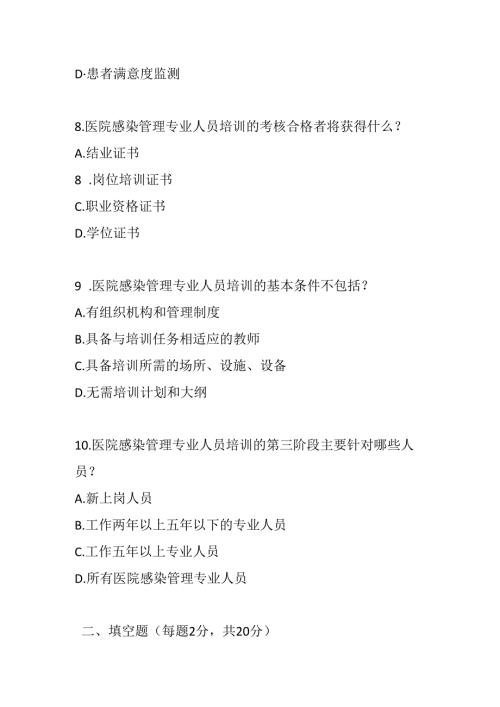 D·患者满意度监测

8.医院感染管理专业人员培训的考核合格者将获得什么？
A.结业证书
8 .岗位培训证书
C.职业资格证书
D.学位证书

9 .医院感染管理专业人员培训的基本条件不包括？
A.有组织机构和管理制度
B.具备与培训任务相适应的教师
C.具备培训所需的场所、设施、设备
D.无需培训计划和大纲

10.医院感染管理专业人员培训的第三阶段主要针对哪些人员？
A.新上岗人员
B.工作两年以上五年以下的专业人员
C.工作五年以上专业人员
D.所有医院感染管理专业人员

二、填空题（每题2分，共20分）